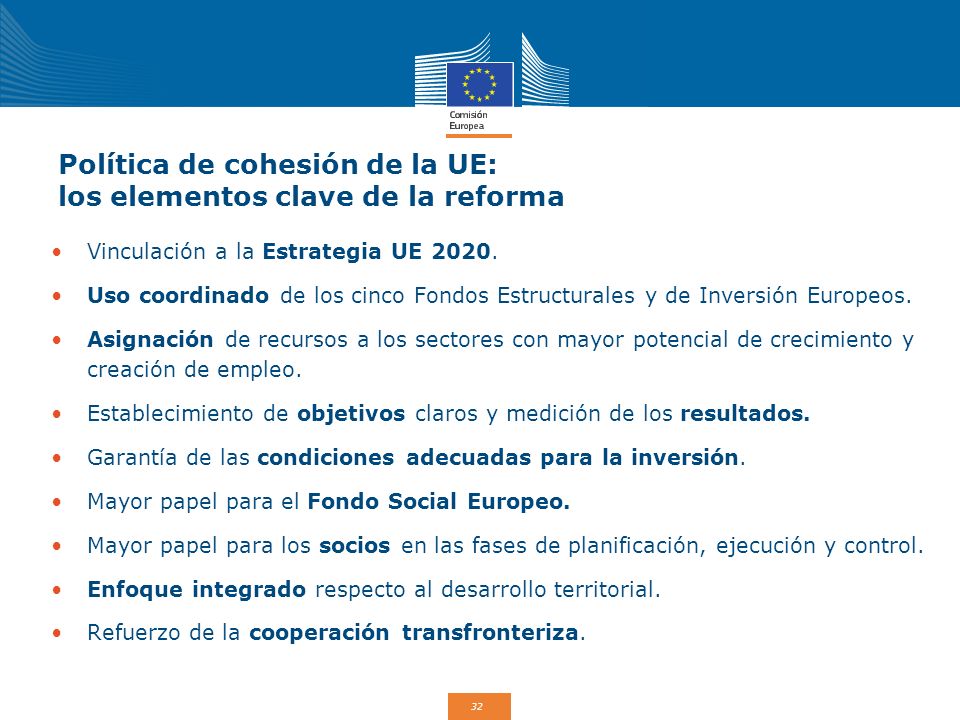 Comisión Europea

Política de cohesión de la UE: los elementos clave de la reforma

• Vinculación a la Estrategia UE 2020.

• Uso coordinado de los cinco Fondos Estructurales y de Inversión Europeos.

• Asignación de recursos a los sectores con mayor potencial de crecimiento y creación de empleo.

• Establecimiento de objetivos claros y medición de los resultados.

• Garantía de las condiciones adecuadas para la inversión.

• Mayor papel para el Fondo Social Europeo.

• Mayor papel para los socios en las fases de planificación, ejecución y control.

• Enfoque integrado respecto al desarrollo territorial.

• Refuerzo de la cooperación transfronteriza.

32